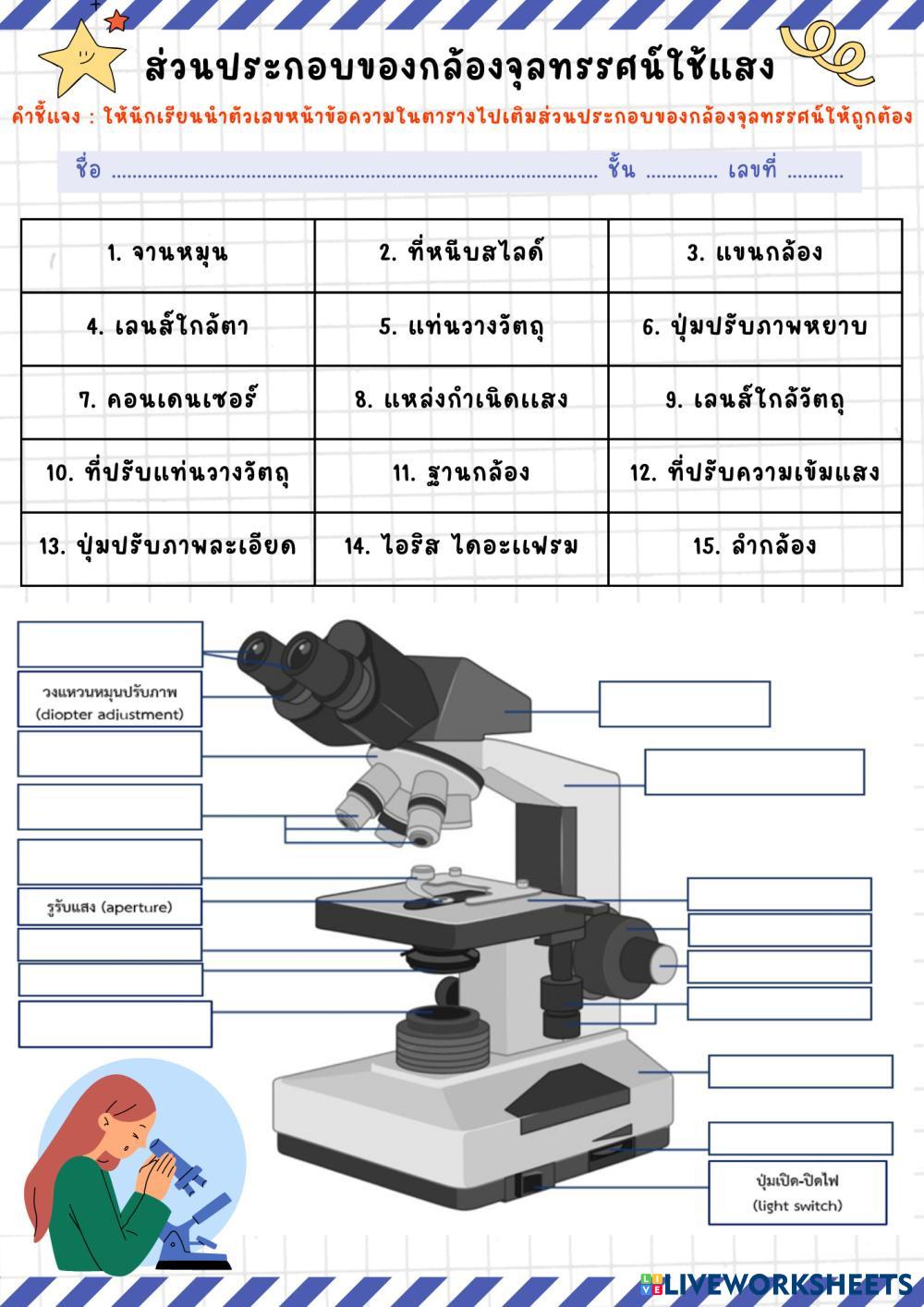 ส่วนประกอบของกล้องจุลทรรศน์ใช้แสง

คำชี้แจง : ให้นักเรียนนำตัวเลขหน้าข้อความในตารางไปเติมส่วนประกอบของกล้องจุลทรรศน์ให้ถูกต้อง

ชื่อ ____ ชั้น ____ เลขที่ ____

| 1. จานหมุน | 2. ที่หนีบสไลด์ | 3. แขนกล้อง |
|---|---|---|
| 4. เลนส์ใกล้ตา | 5. แท่นวางวัตถุ | 6. ปุ่มปรับภาพหยาบ |
| 7. คอนเดนเซอร์ | 8. แหล่งกำเนิดแสง | 9. เลนส์ใกล้วัตถุ |
| 10. ที่ปรับแท่นวางวัตถุ | 11. ฐานกล้อง | 12. ที่ปรับความเข้มแสง |
| 13. ปุ่มปรับภาพละเอียด | 14. ไอริส ไดอะแฟรม | 15. ลำกล้อง |

วงแหวนหมุนปรับภาพ
(diopter adjustment)

รูรับแสง (aperture)

ปุ่มเปิด-ปิดไฟ
(light switch)

LIVEWORKSHEETS